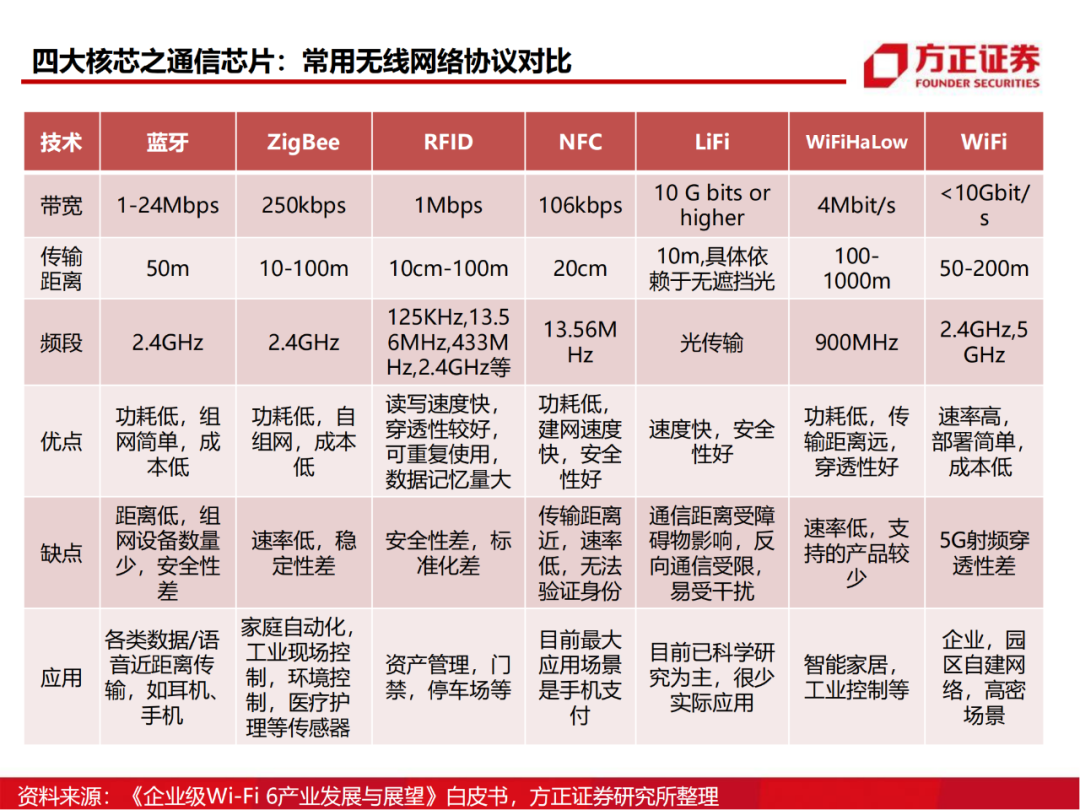 四大核芯之通信芯片：常用无线网络协议对比

方正证券
FOUNDER SECURITIES

| 技术 | 蓝牙 | ZigBee | RFID | NFC | LiFi | WiFiHaLow | WiFi |
|---|---|---|---|---|---|---|---|
| 带宽 | 1-24Mbps | 250kbps | 1Mbps | 106kbps | 10 G bits or higher | 4Mbit/s | <10Gbit/s |
| 传输距离 | 50m | 10-100m | 10cm-100m | 20cm | 10m,具体依赖于无遮挡光 | 100-1000m | 50-200m |
| 频段 | 2.4GHz | 2.4GHz | 125KHz,13.56MHz,433MHz,2.4GHz等 | 13.56MHz | 光传输 | 900MHz | 2.4GHz,5GHz |
| 优点 | 功耗低，组网简单，成本低 | 功耗低，自组网，成本低 | 读写速度快，穿透性较好，可重复使用，数据记忆量大 | 功耗低，建网速度快，安全性好 | 速度快，安全性好 | 功耗低，传输距离远，穿透性好 | 速率高，部署简单，成本低 |
| 缺点 | 距离低，组网设备数量少，安全性差 | 速率低，稳定性差 | 安全性差，标准化差 | 传输距离近，速率低，无法验证身份 | 通信距离受障碍物影响，反向通信受限，易受干扰 | 速率低，支持的产品较少 | 5G射频穿透性差 |
| 应用 | 各类数据/语音近距离传输，如耳机、手机 | 家庭自动化，工业现场控制，环境控制，医疗护理等传感器 | 资产管理，门禁，停车场等 | 目前最大应用场景是手机支付 | 目前已科学研究为主，很少实际应用 | 智能家居，工业控制等 | 企业，园区自建网络，高密场景 |

资料来源：《企业级Wi-Fi 6产业发展与展望》白皮书，方正证券研究所整理